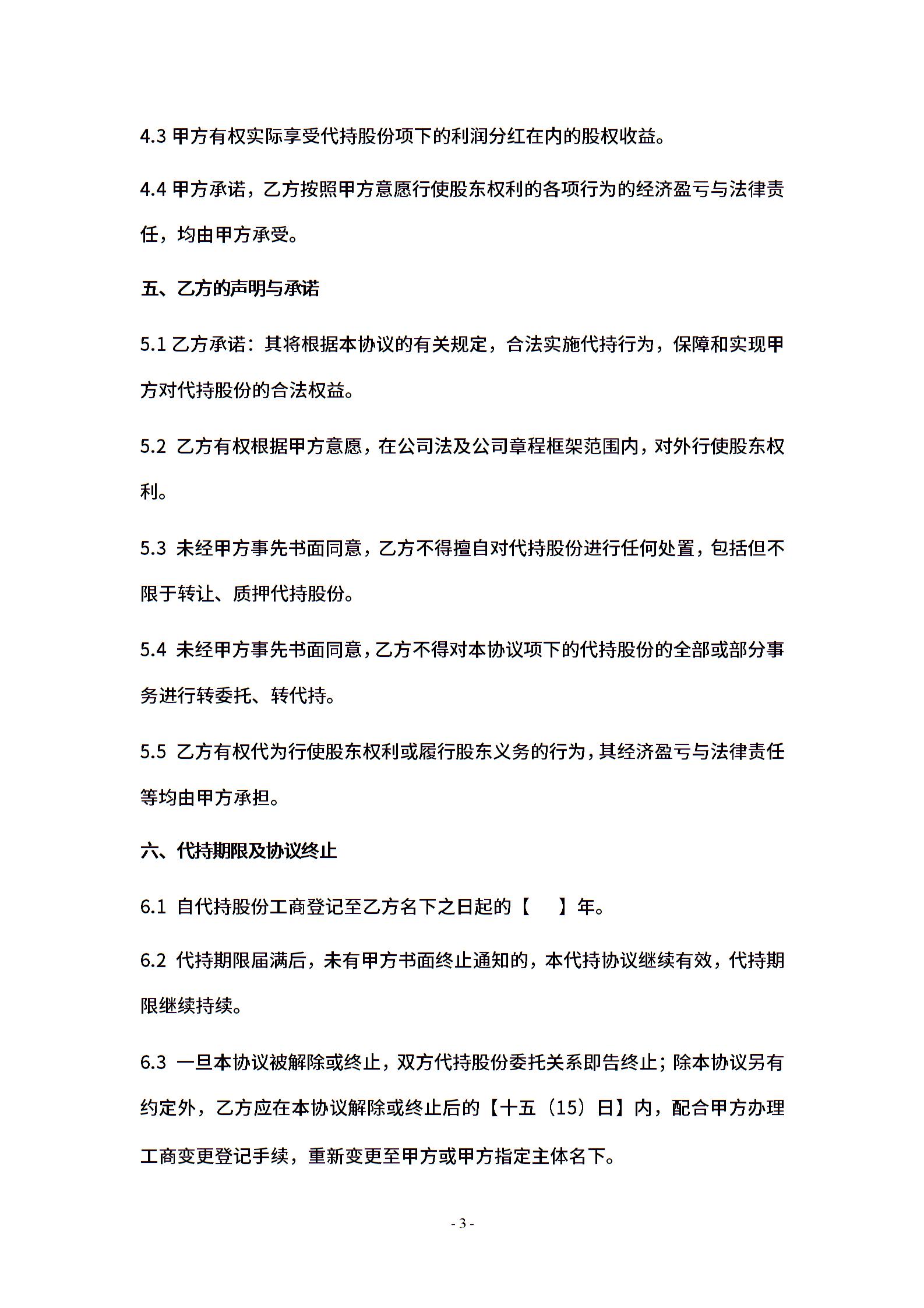 4.3 甲方有权实际享受代持股份项下的利润分红在内的股权收益。

4.4 甲方承诺，乙方按照甲方意愿行使股东权利的各项行为的经济盈亏与法律责任，均由甲方承受。

五、乙方的声明与承诺

5.1 乙方承诺：其将根据本协议的有关规定，合法实施代持行为，保障和实现甲方对代持股份的合法权益。

5.2 乙方有权根据甲方意愿，在公司法及公司章程框架范围内，对外行使股东权利。

5.3 未经甲方事先书面同意，乙方不得擅自对代持股份进行任何处置，包括但不限于转让、质押代持股份。

5.4 未经甲方事先书面同意，乙方不得对本协议项下的代持股份的全部或部分事务进行转委托、转代持。

5.5 乙方有权代为行使股东权利或履行股东义务的行为，其经济盈亏与法律责任等均由甲方承担。

六、代持期限及协议终止

6.1 自代持股份工商登记至乙方名下之日起的【 】年。

6.2 代持期限届满后，未有甲方书面终止通知的，本代持协议继续有效，代持期限继续持续。

6.3 一旦本协议被解除或终止，双方代持股份委托关系即告终止；除本协议另有约定外，乙方应在本协议解除或终止后的【十五（15）日】内，配合甲方办理工商变更登记手续，重新变更至甲方或甲方指定主体名下。

- 3 -